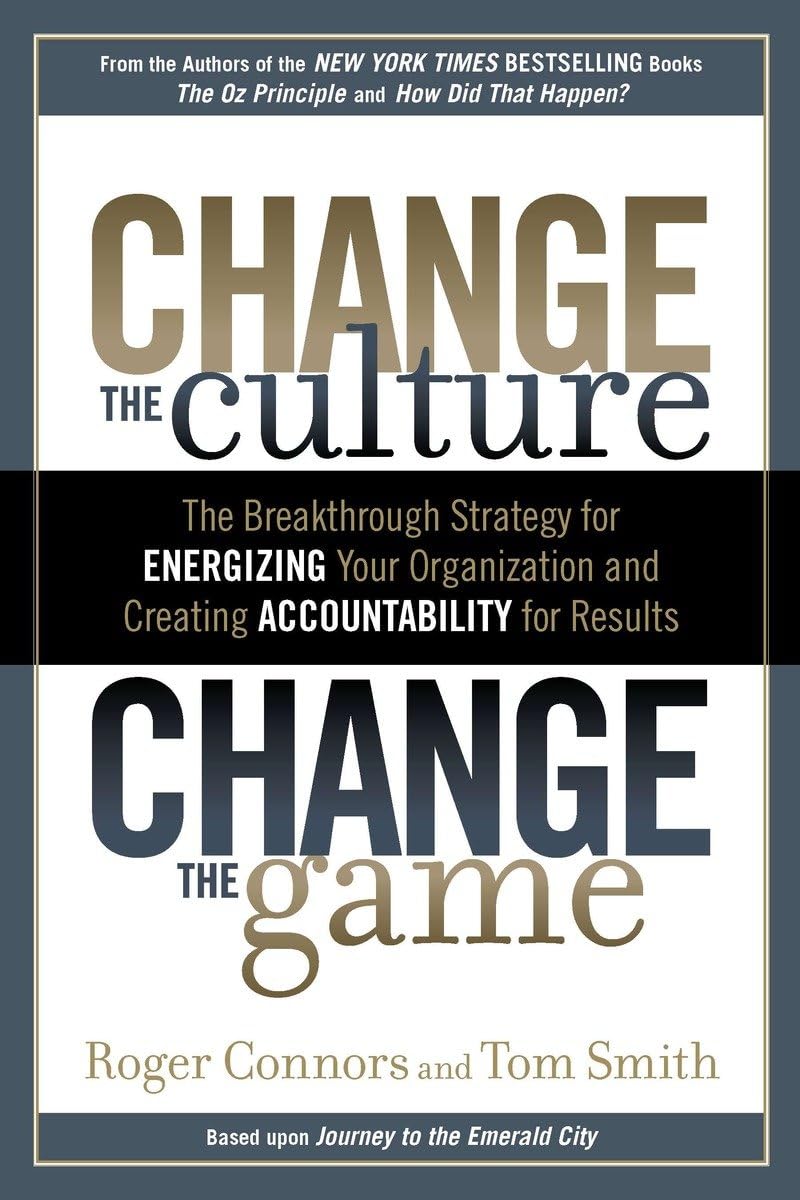 From the Authors of the NEW YORK TIMES BESTSELLING Books
The Oz Principle and How Did That Happen?

CHANGE
THE culture

The Breakthrough Strategy for ENERGIZING Your Organization and Creating ACCOUNTABILITY for Results

CHANGE
THE game

Roger Connors and Tom Smith

Based upon Journey to the Emerald City